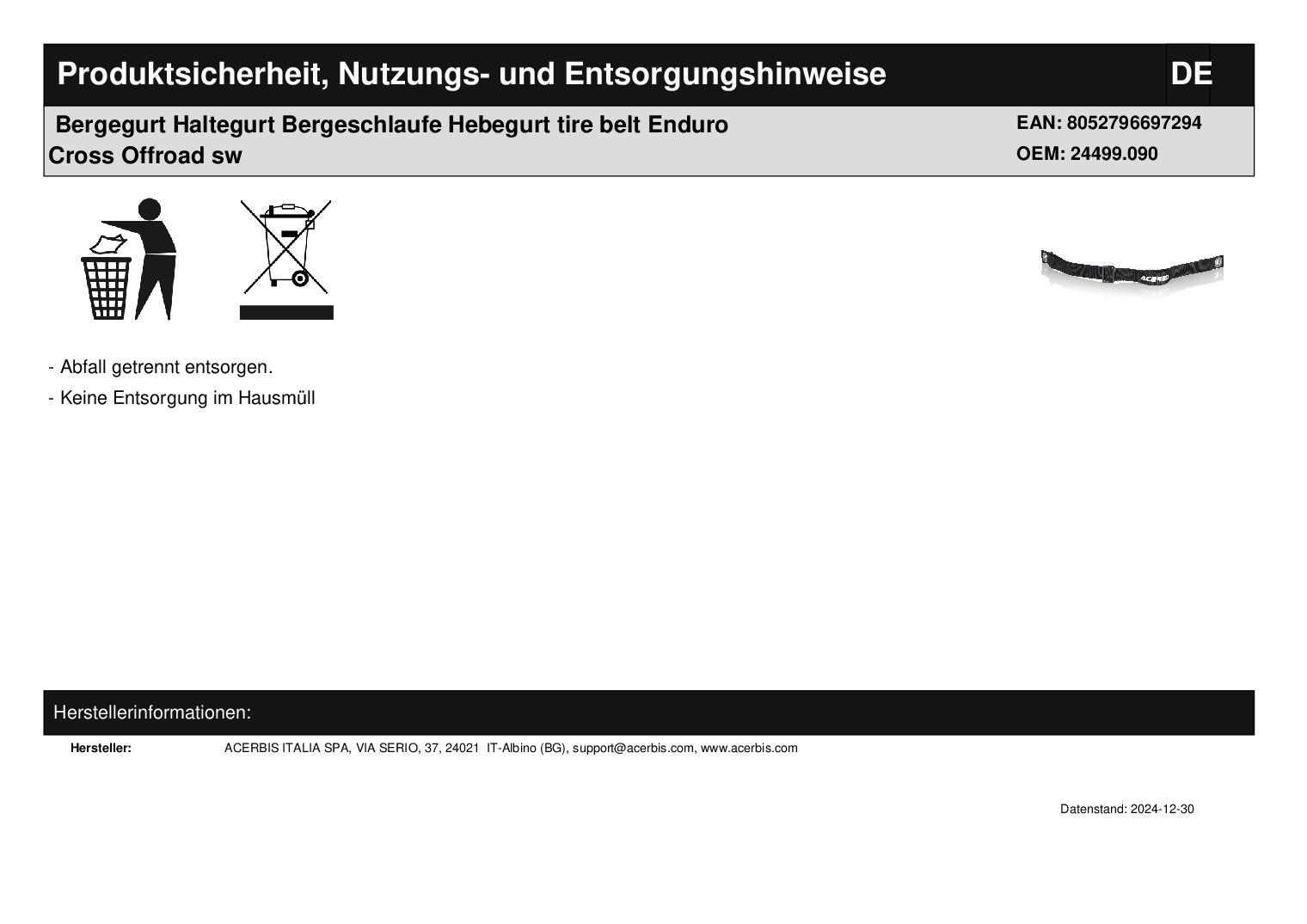 Produktsicherheit, Nutzungs- und Entsorgungshinweise

DE

Bergegurt Haltegurt Bergeschlaufe Hebegurt tire belt Enduro Cross Offroad sw

EAN: 8052796697294
OEM: 24499.090

ACERBIS

- Abfall getrennt entsorgen.

- Keine Entsorgung im Hausmüll

Herstellerinformationen:

Hersteller: ACERBIS ITALIA SPA, VIA SERIO, 37, 24021 IT-Albino (BG), support@acerbis.com, www.acerbis.com

Datenstand: 2024-12-30